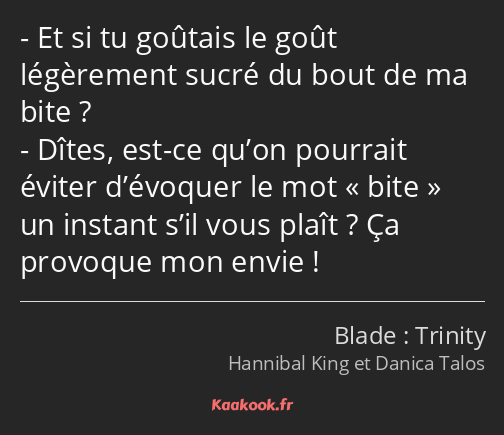 - Et si tu goûtais le goût légèrement sucré du bout de ma bite ?
- Dîtes, est-ce qu’on pourrait éviter d’évoquer le mot « bite » un instant s’il vous plaît ? Ça provoque mon envie !

Blade : Trinity
Hannibal King et Danica Talos

Kaakook.fr